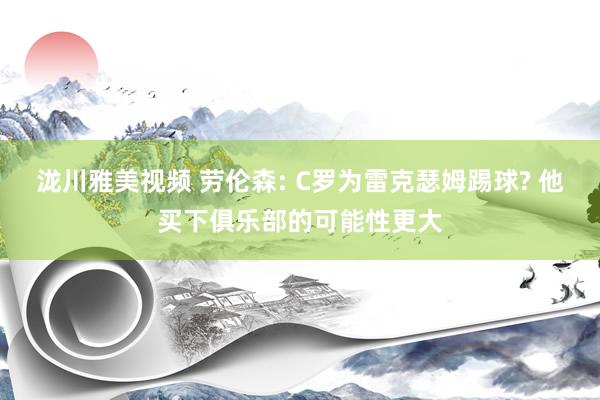 泷川雅美视频 劳伦森: C罗为雷克瑟姆踢球? 他买下俱乐部的可能性更大